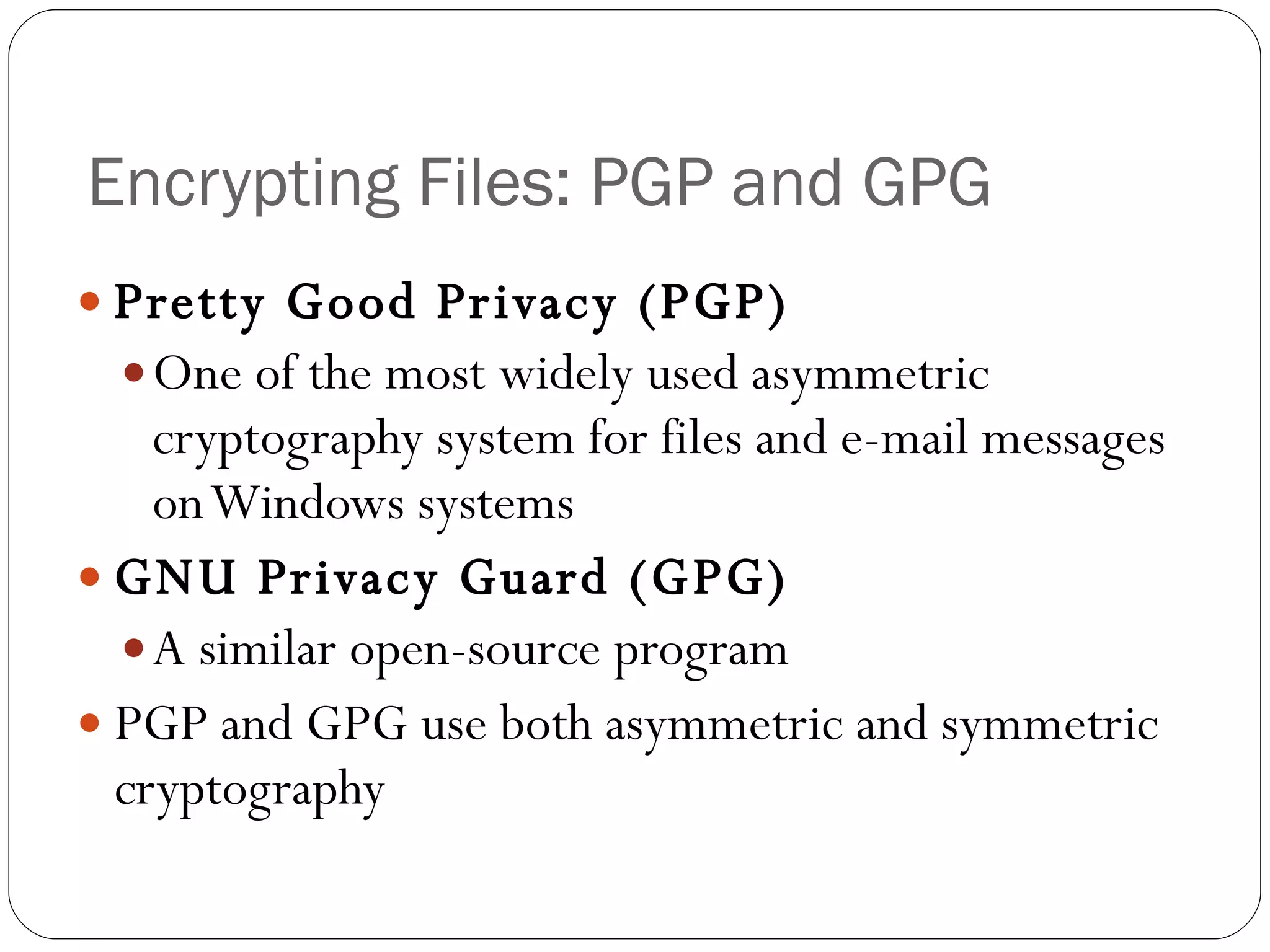 Encrypting Files: PGP and GPG

• Pretty Good Privacy (PGP)

• One of the most widely used asymmetric cryptography system for files and e-mail messages on Windows systems

• GNU Privacy Guard (GPG)

• A similar open-source program

• PGP and GPG use both asymmetric and symmetric cryptography